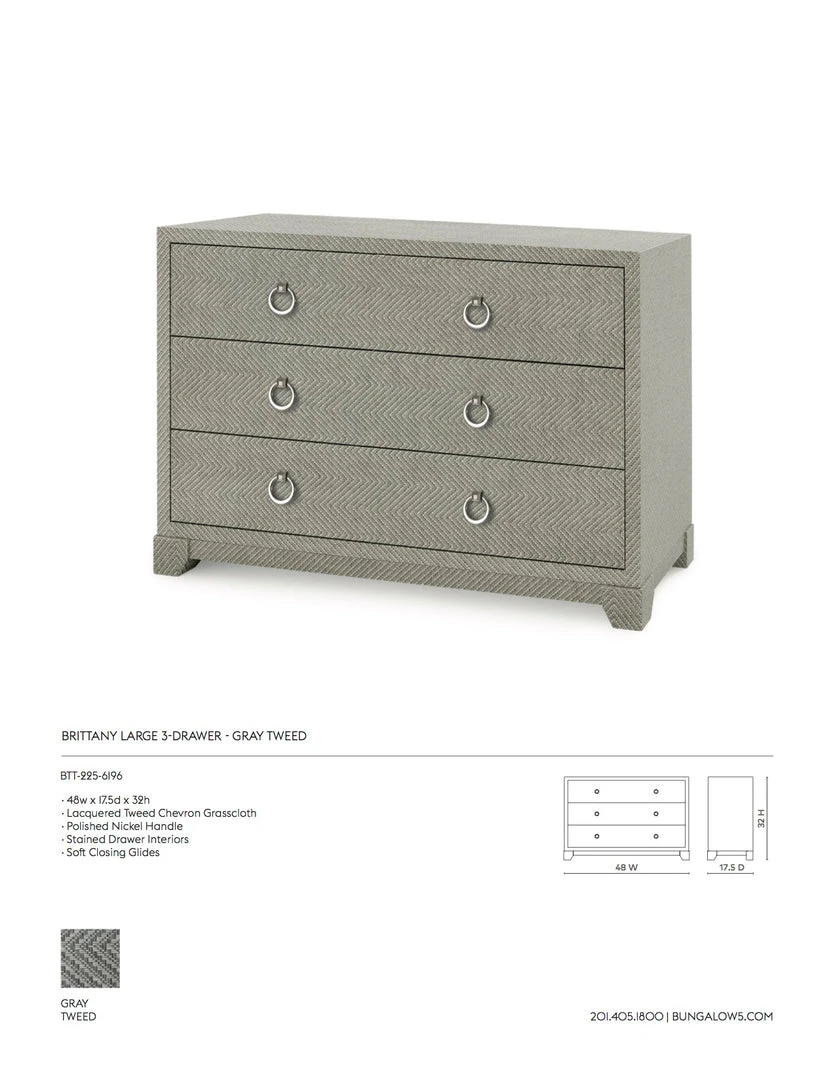 BRITTANY LARGE 3-DRAWER - GRAY TWEED

BTT-225-6196

· 48w x 17.5d x 32h
· Lacquered Tweed Chevron Grasscloth
· Polished Nickel Handle
· Stained Drawer Interiors
· Soft Closing Glides

48 W

17.5 D

32 H

GRAY
TWEED

201.405.1800 | BUNGALOW5.COM